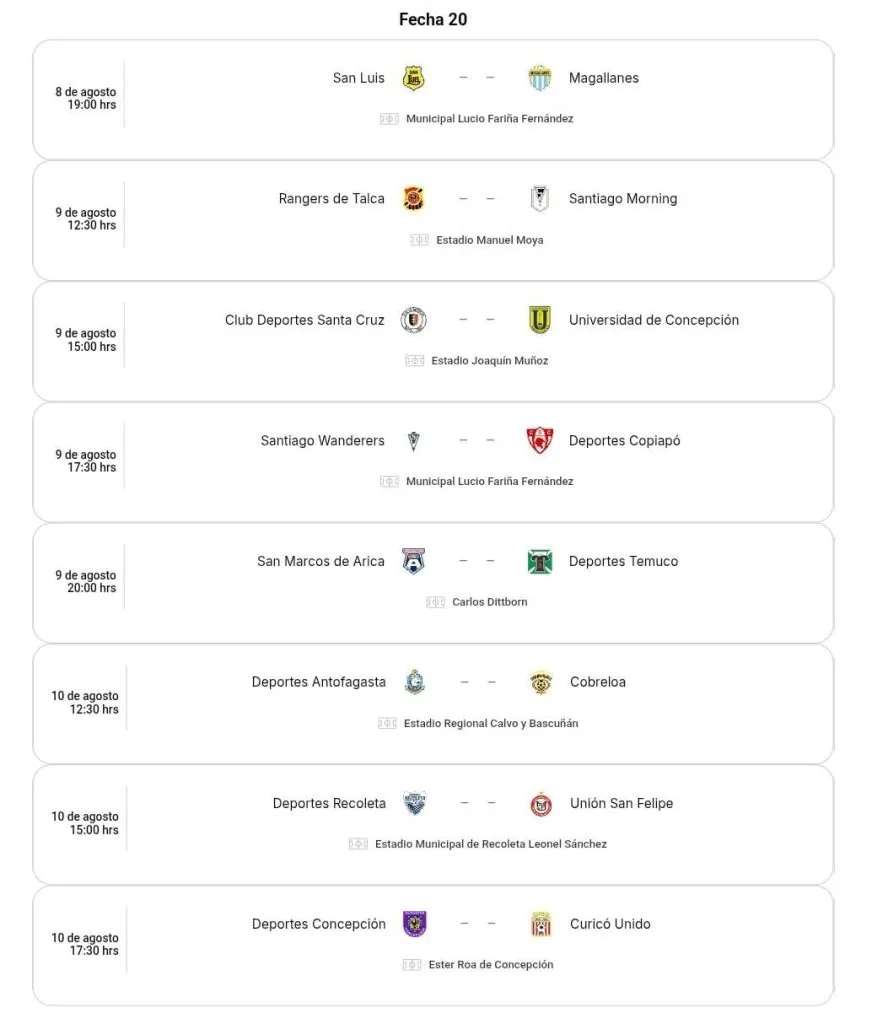 Fecha 20

8 de agosto
19:00 hrs

San Luis – – Magallanes

Municipal Lucio Fariña Fernández

9 de agosto
12:30 hrs

Rangers de Talca – – Santiago Morning

Estadio Manuel Moya

9 de agosto
15:00 hrs

Club Deportes Santa Cruz – – Universidad de Concepción

Estadio Joaquín Muñoz

9 de agosto
17:30 hrs

Santiago Wanderers – – Deportes Copiapó

Municipal Lucio Fariña Fernández

9 de agosto
20:00 hrs

San Marcos de Arica – – Deportes Temuco

Carlos Dittborn

10 de agosto
12:30 hrs

Deportes Antofagasta – – Cobreloa

Estadio Regional Calvo y Bascuñán

10 de agosto
15:00 hrs

Deportes Recoleta – – Unión San Felipe

Estadio Municipal de Recoleta Leonel Sánchez

10 de agosto
17:30 hrs

Deportes Concepción – – Curicó Unido

Ester Roa de Concepción